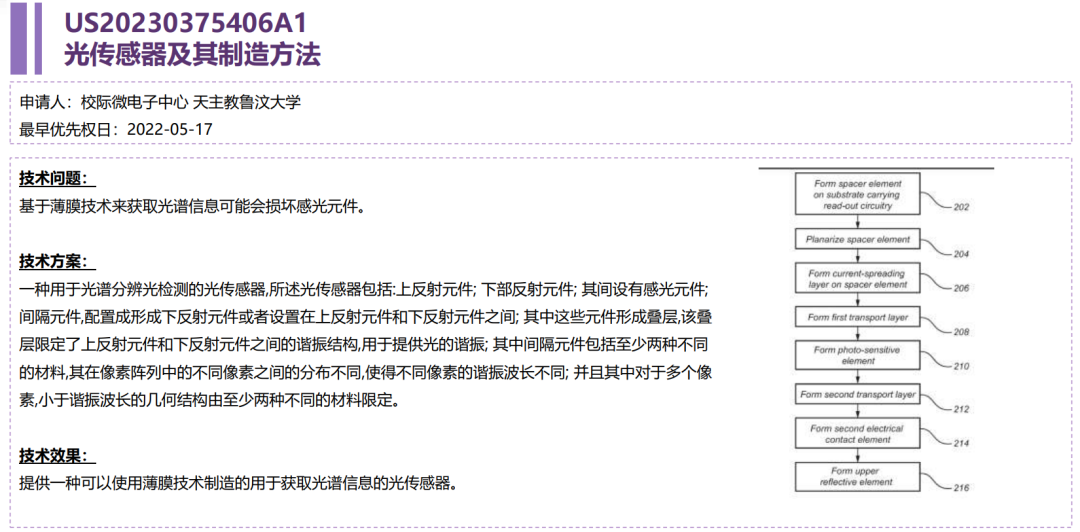 US20230375406A1
光传感器及其制造方法

申请人：校际微电子中心 天主教鲁汶大学
最早优先权日：2022-05-17

技术问题：
基于薄膜技术来获取光谱信息可能会损坏感光元件。

技术方案：
一种用于光谱分辨光检测的光传感器,所述光传感器包括:上反射元件; 下部反射元件; 其间设有感光元件; 间隔元件,配置成形成下反射元件或者设置在上反射元件和下反射元件之间; 其中这些元件形成叠层,该叠层限定了上反射元件和下反射元件之间的谐振结构,用于提供光的谐振; 其中间隔元件包括至少两种不同的材料,其在像素阵列中的不同像素之间的分布不同,使得不同像素的谐振波长不同; 并且其中对于多个像素,小于谐振波长的几何结构由至少两种不同的材料限定。

技术效果：
提供一种可以使用薄膜技术制造的用于获取光谱信息的光传感器。

Form spacer element on substrate carrying read-out circuitry
202
Planarize spacer element
204
Form current-spreading layer on spacer element
206
Form first transport layer
208
Form photo-sensitive element
210
Form second transport layer
212
Form second electrical contact element
214
Form upper reflective element
216